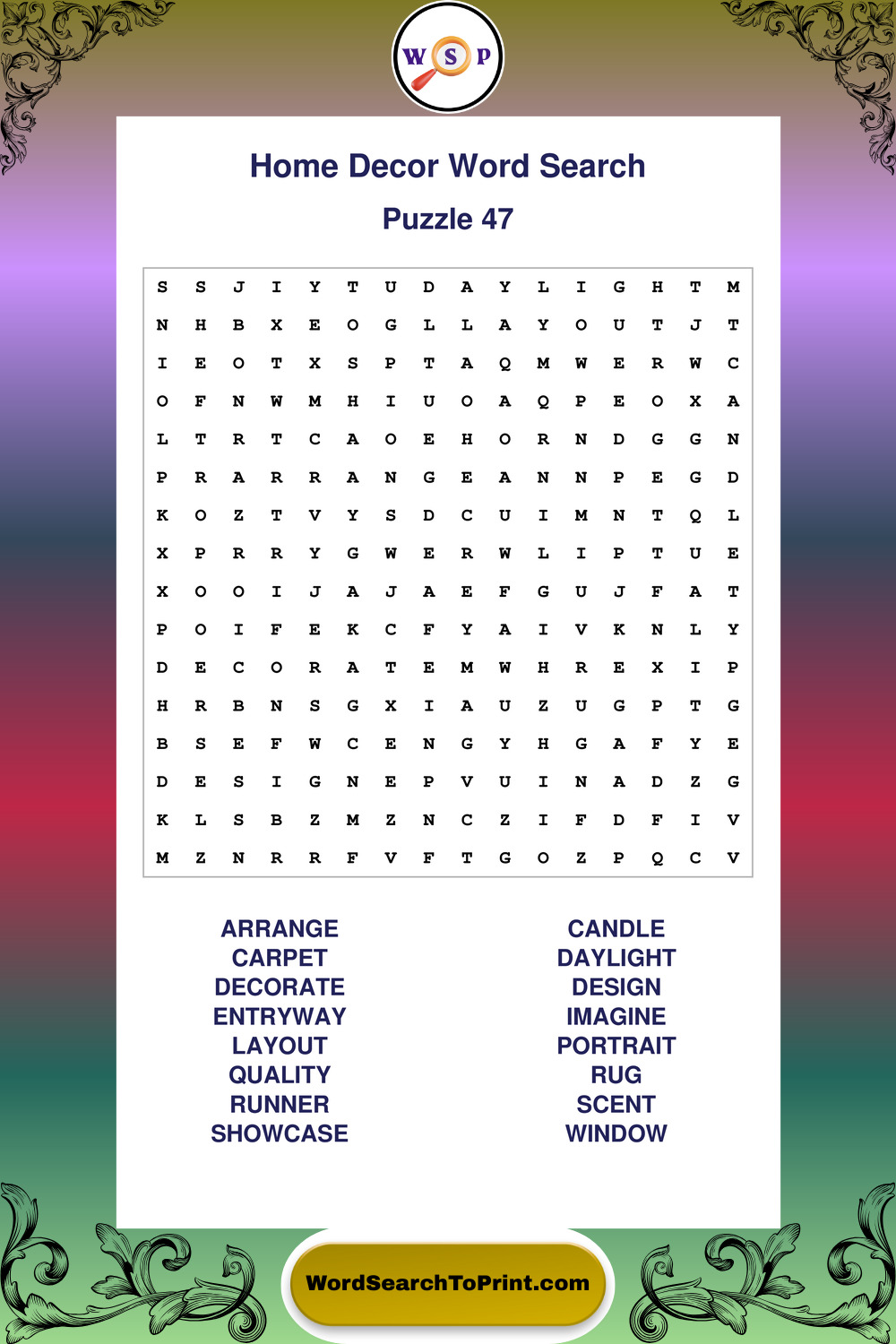 W S P

Home Decor Word Search

Puzzle 47

S S J I Y T U D A Y L I G H T M
N H B X E O G L L A Y O U T J T
I E O T X S P T A Q M W E R W C
O F N W M H I U O A Q P E O X A
L T R T C A O E H O R N D G G N
P R A R R A N G E A N N P E G D
K O Z T V Y S D C U I M N T Q L
X P R R Y G W E R W L I P T U E
X O O I J A J A E F G U J F A T
P O I F E K C F Y A I V K N L Y
D E C O R A T E M W H R E X I P
H R B N S G X I A U Z U G P T G
B S E F W C E N G Y H G A F Y E
D E S I G N E P V U I N A D Z G
K L S B Z M Z N C Z I F D F I V
M Z N R R F V F T G O Z P Q C V

ARRANGE
CARPET
DECORATE
ENTRYWAY
LAYOUT
QUALITY
RUNNER
SHOWCASE

CANDLE
DAYLIGHT
DESIGN
IMAGINE
PORTRAIT
RUG
SCENT
WINDOW

WordSearchToPrint.com